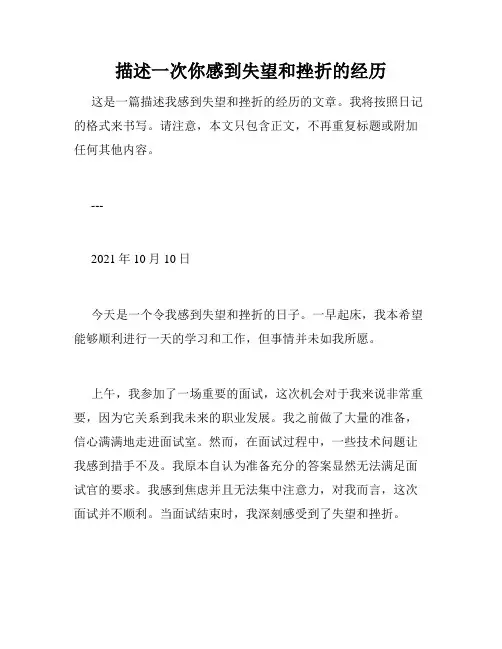 描述一次你感到失望和挫折的经历

这是一篇描述我感到失望和挫折的经历的文章。我将按照日记的格式来书写。请注意，本文只包含正文，不再重复标题或附加任何其他内容。

---

2021 年 10 月 10 日

今天是一个令我感到失望和挫折的日子。一早起床，我本希望能够顺利进行一天的学习和工作，但事情并未如我所愿。

上午，我参加了一场重要的面试，这次机会对于我来说非常重要，因为它关系到我未来的职业发展。我之前做了大量的准备，信心满满地走进面试室。然而，在面试过程中，一些技术问题让我感到措手不及。我原本自认为准备充分的答案显然无法满足面试官的要求。我感到焦虑并且无法集中注意力，对我而言，这次面试并不顺利。当面试结束时，我深刻感受到了失望和挫折。